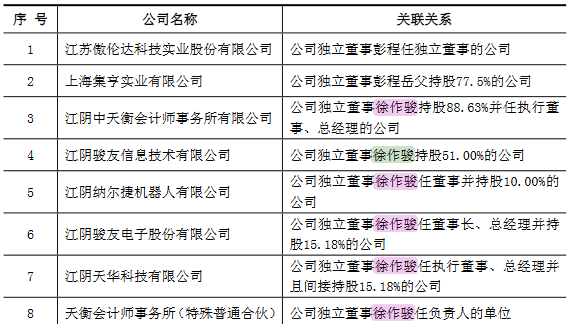 | 序 号 | 公司名称 | 关联关系 |
|---|---|---|
| 1 | 江苏傲伦达科技实业股份有限公司 | 公司独立董事彭程任独立董事的公司 |
| 2 | 上海集亨实业有限公司 | 公司独立董事彭程岳父持股77.5%的公司 |
| 3 | 江阴中天衡会计师事务所有限公司 | 公司独立董事徐作骏持股88.63%并任执行董事、总经理的公司 |
| 4 | 江阴骏友信息技术有限公司 | 公司独立董事徐作骏持股51.00%的公司 |
| 5 | 江阴纳尔捷机器人有限公司 | 公司独立董事徐作骏任董事并持股10.00%的公司 |
| 6 | 江阴骏友电子股份有限公司 | 公司独立董事徐作骏任董事长、总经理并持股15.18%的公司 |
| 7 | 江阴天华科技有限公司 | 公司独立董事徐作骏任执行董事、总经理并且间接持股15.18%的公司 |
| 8 | 天衡会计师事务所（特殊普通合伙） | 公司独立董事徐作骏任负责人的单位 |